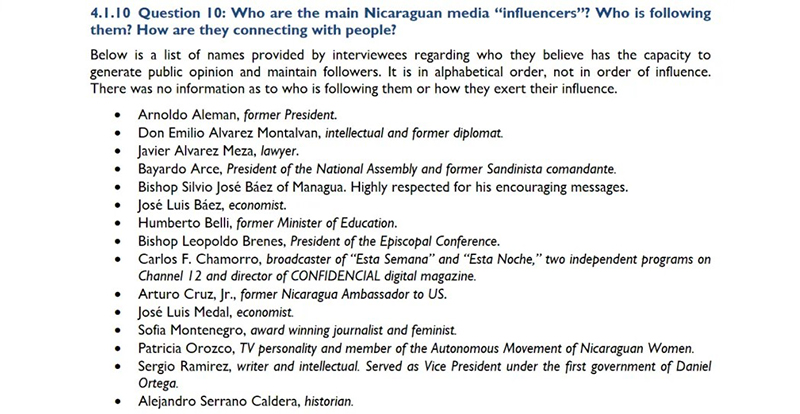 4.1.10 Question 10: Who are the main Nicaraguan media "influencers"? Who is following them? How are they connecting with people?

Below is a list of names provided by interviewees regarding who they believe has the capacity to generate public opinion and maintain followers. It is in alphabetical order, not in order of influence. There was no information as to who is following them or how they exert their influence.

- Arnoldo Aleman, former President.
- Don Emilio Alvarez Montalvan, intellectual and former diplomat.
- Javier Alvarez Meza, lawyer.
- Bayardo Arce, President of the National Assembly and former Sandinista comandante.
- Bishop Silvio José Báez of Managua. Highly respected for his encouraging messages.
- José Luis Báez, economist.
- Humberto Belli, former Minister of Education.
- Bishop Leopoldo Brenes, President of the Episcopal Conference.
- Carlos F. Chamorro, broadcaster of "Esta Semana" and "Esta Noche," two independent programs on Channel 12 and director of CONFIDENCIAL digital magazine.
- Arturo Cruz, Jr., former Nicaragua Ambassador to US.
- José Luis Medal, economist.
- Sofia Montenegro, award winning journalist and feminist.
- Patricia Orozco, TV personality and member of the Autonomous Movement of Nicaraguan Women.
- Sergio Ramirez, writer and intellectual. Served as Vice President under the first government of Daniel Ortega.
- Alejandro Serrano Caldera, historian.